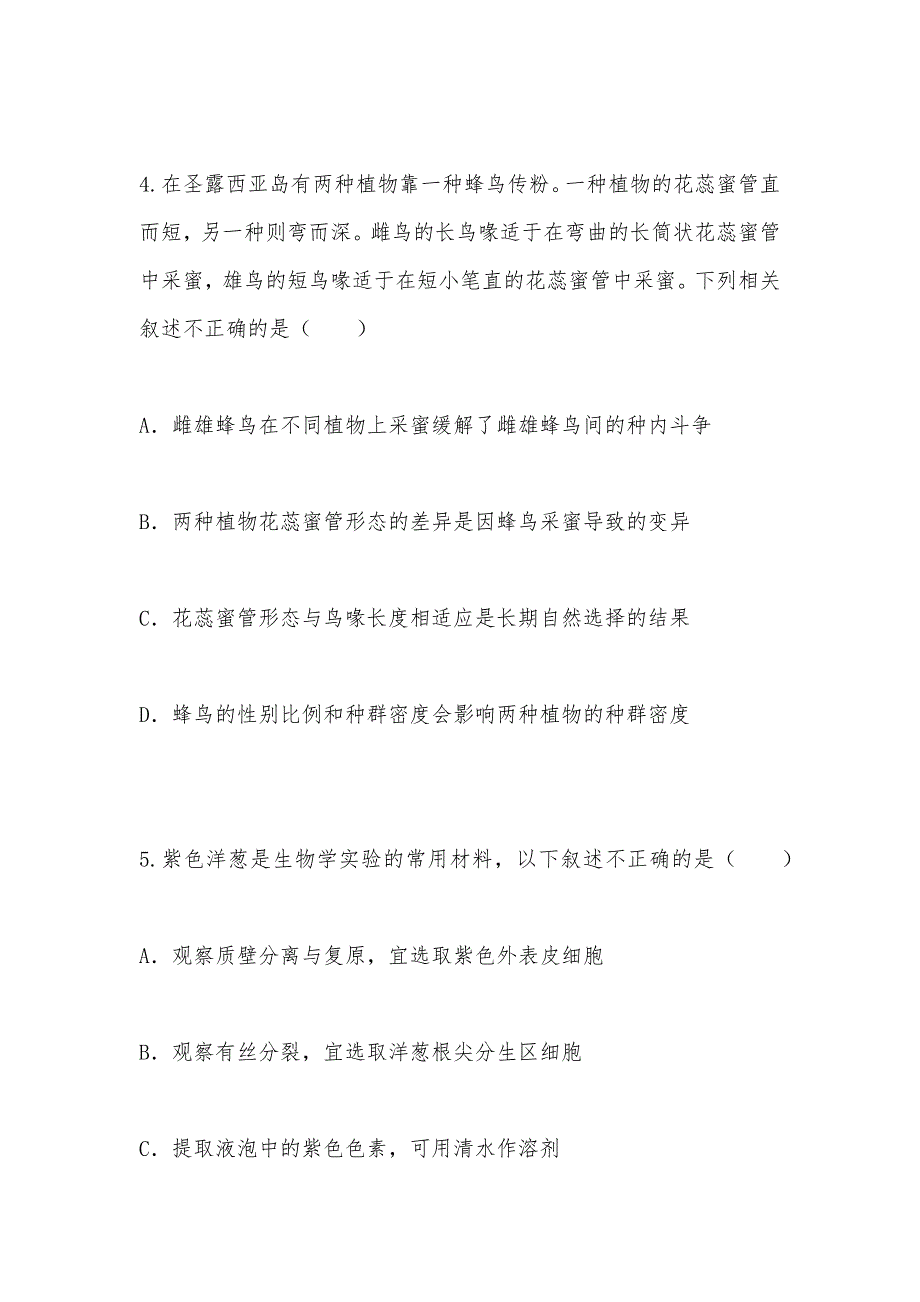 4.在圣露西亚岛有两种植物靠一种蜂鸟传粉。一种植物的花蕊蜜管直而短，另一种则弯而深。雌鸟的长鸟喙适于在弯曲的长筒状花蕊蜜管中采蜜，雄鸟的短鸟喙适于在短小笔直的花蕊蜜管中采蜜。下列相关叙述不正确的是（　　）

A．雌雄蜂鸟在不同植物上采蜜缓解了雌雄蜂鸟间的种内斗争

B．两种植物花蕊蜜管形态的差异是因蜂鸟采蜜导致的变异

C．花蕊蜜管形态与鸟喙长度相适应是长期自然选择的结果

D．蜂鸟的性别比例和种群密度会影响两种植物的种群密度

5.紫色洋葱是生物学实验的常用材料，以下叙述不正确的是（　　）

A．观察质壁分离与复原，宜选取紫色外表皮细胞

B．观察有丝分裂，宜选取洋葱根尖分生区细胞

C．提取液泡中的紫色色素，可用清水作溶剂